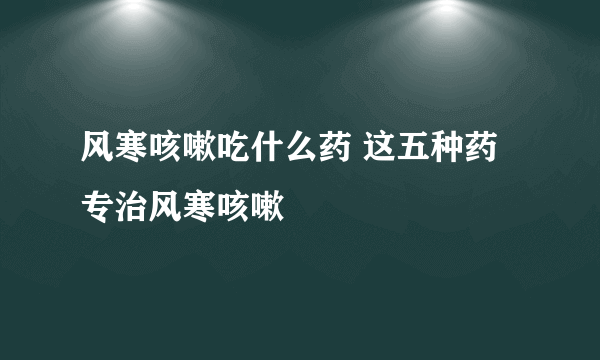 风寒咳嗽吃什么药 这五种药专治风寒咳嗽